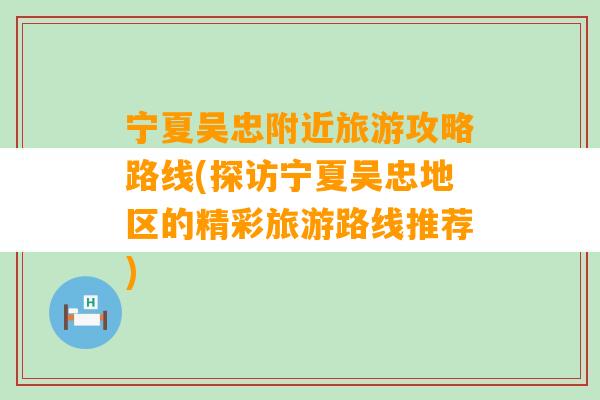 宁夏吴忠附近旅游攻略路线(探访宁夏吴忠地区的精彩旅游路线推荐)

H